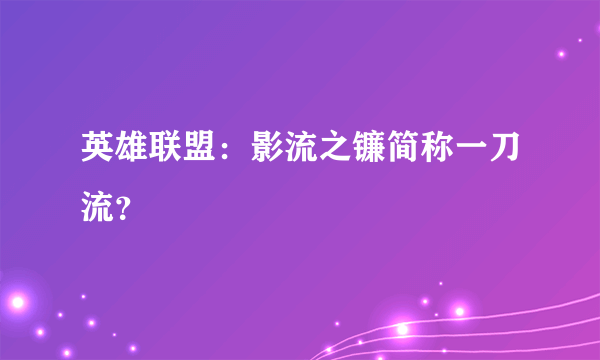 英雄联盟：影流之镰简称一刀流？